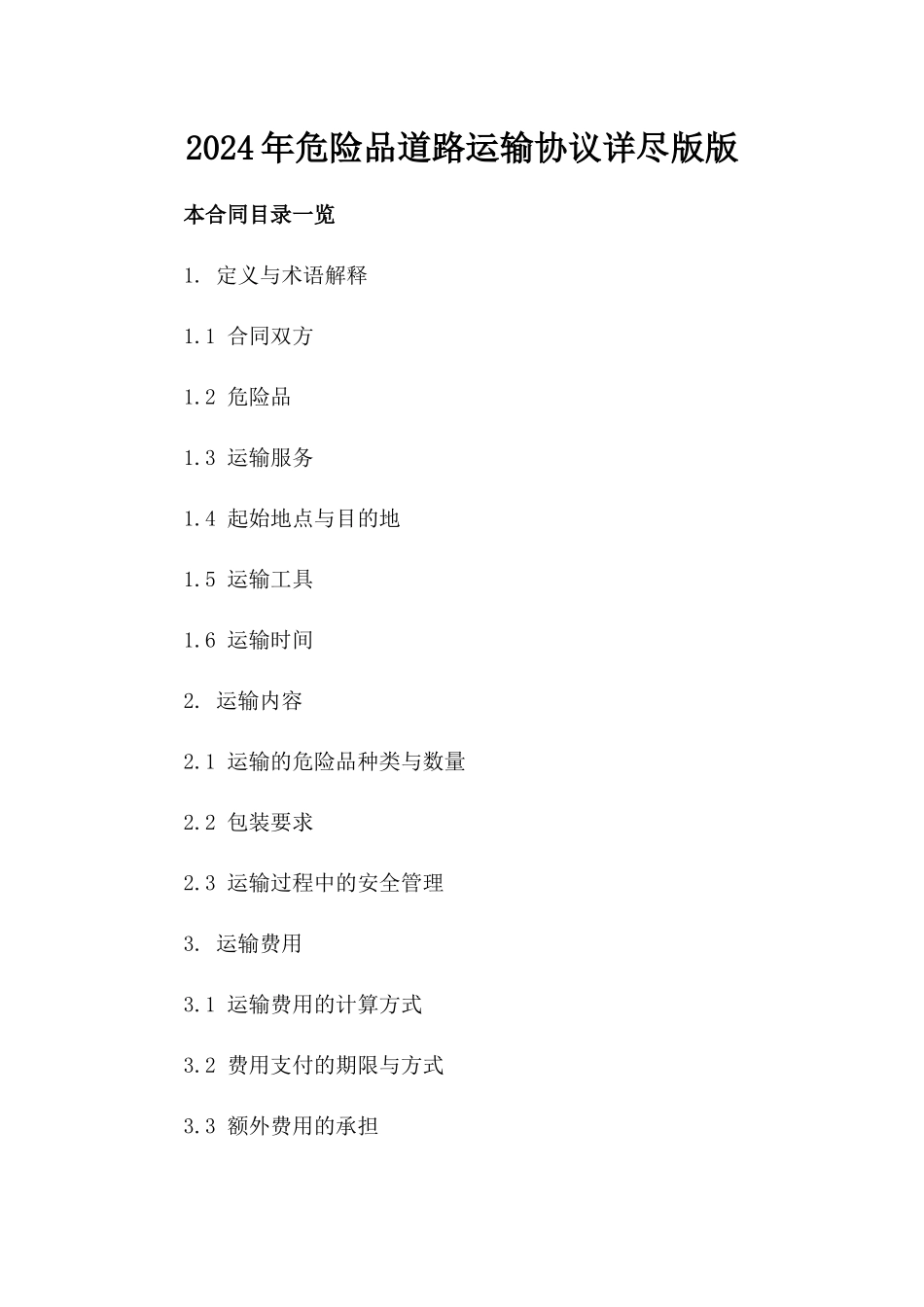 2024年危险品道路运输协议详尽版版

本合同目录一览

1. 定义与术语解释

1.1 合同双方

1.2 危险品

1.3 运输服务

1.4 起始地点与目的地

1.5 运输工具

1.6 运输时间

2. 运输内容

2.1 运输的危险品种类与数量

2.2 包装要求

2.3 运输过程中的安全管理

3. 运输费用

3.1 运输费用的计算方式

3.2 费用支付的期限与方式

3.3 额外费用的承担